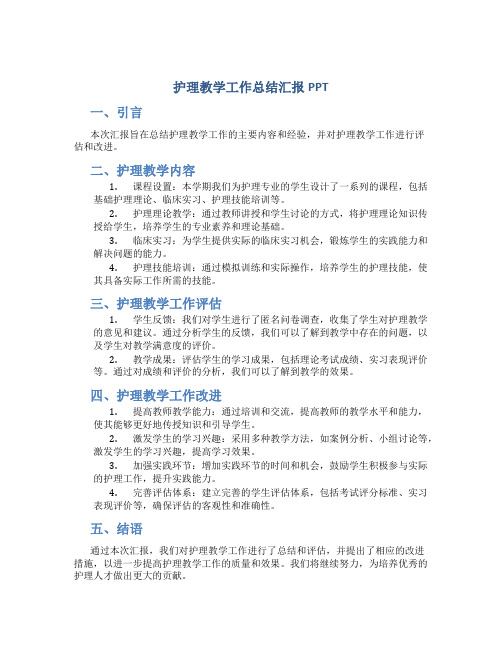 护理教学工作总结汇报 PPT

一、引言

本次汇报旨在总结护理教学工作的主要内容和经验，并对护理教学工作进行评估和改进。

二、护理教学内容

1. 课程设置：本学期我们为护理专业的学生设计了一系列的课程，包括基础护理理论、临床实习、护理技能培训等。

2. 护理理论教学：通过教师讲授和学生讨论的方式，将护理理论知识传授给学生，培养学生的专业素养和理论基础。

3. 临床实习：为学生提供实际的临床实习机会，锻炼学生的实践能力和解决问题的能力。

4. 护理技能培训：通过模拟训练和实际操作，培养学生的护理技能，使其具备实际工作所需的技能。

三、护理教学工作评估

1. 学生反馈：我们对学生进行了匿名问卷调查，收集了学生对护理教学的意见和建议。通过分析学生的反馈，我们可以了解到教学中存在的问题，以及学生对教学满意度的评价。

2. 教学成果：评估学生的学习成果，包括理论考试成绩、实习表现评价等。通过对成绩和评价的分析，我们可以了解到教学的效果。

四、护理教学工作改进

1. 提高教师教学能力：通过培训和交流，提高教师的教学水平和能力，使其能够更好地传授知识和引导学生。

2. 激发学生的学习兴趣：采用多种教学方法，如案例分析、小组讨论等，激发学生的学习兴趣，提高学习效果。

3. 加强实践环节：增加实践环节的时间和机会，鼓励学生积极参与实际的护理工作，提升实践能力。

4. 完善评估体系：建立完善的学生评估体系，包括考试评分标准、实习表现评价等，确保评估的客观性和准确性。

五、结语

通过本次汇报，我们对护理教学工作进行了总结和评估，并提出了相应的改进措施，以进一步提高护理教学工作的质量和效果。我们将继续努力，为培养优秀的护理人才做出更大的贡献。